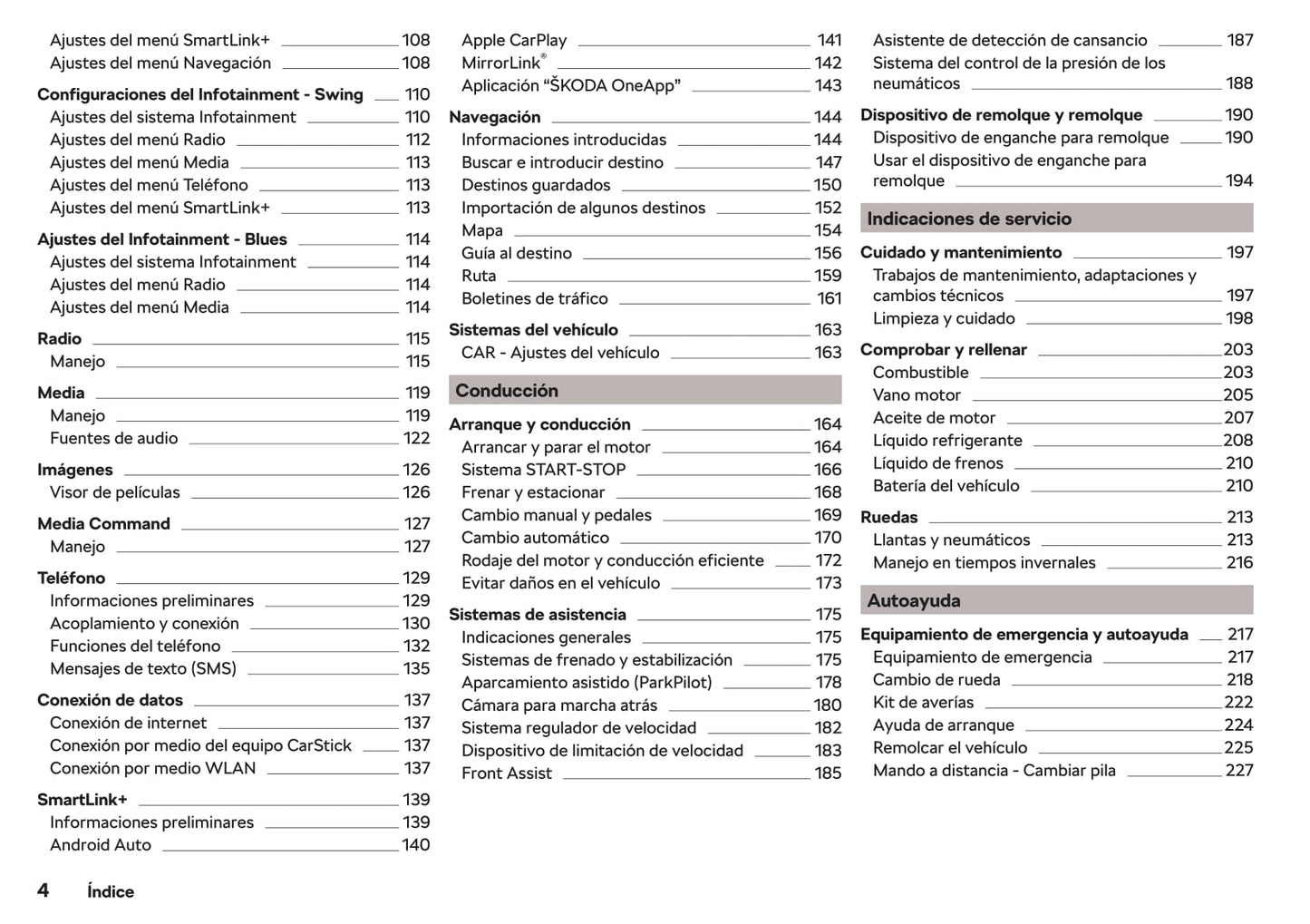 Ajustes del menú SmartLink+ 108
Ajustes del menú Navegación 108

Configuraciones del Infotainment - Swing 110
Ajustes del sistema Infotainment 110
Ajustes del menú Radio 112
Ajustes del menú Media 113
Ajustes del menú Teléfono 113
Ajustes del menú SmartLink+ 113

Ajustes del Infotainment - Blues 114
Ajustes del sistema Infotainment 114
Ajustes del menú Radio 114
Ajustes del menú Media 114

Radio 115
Manejo 115

Media 119
Manejo 119
Fuentes de audio 122

Imágenes 126
Visor de películas 126

Media Command 127
Manejo 127

Teléfono 129
Informaciones preliminares 129
Acoplamiento y conexión 130
Funciones del teléfono 132
Mensajes de texto (SMS) 135

Conexión de datos 137
Conexión de internet 137
Conexión por medio del equipo CarStick 137
Conexión por medio WLAN 137

SmartLink+ 139
Informaciones preliminares 139
Android Auto 140

Apple CarPlay 141
MirrorLink® 142
Aplicación “ŠKODA OneApp” 143

Navegación 144
Informaciones introducidas 144
Buscar e introducir destino 147
Destinos guardados 150
Importación de algunos destinos 152
Mapa 154
Guía al destino 156
Ruta 159
Boletines de tráfico 161

Sistemas del vehículo 163
CAR - Ajustes del vehículo 163

Conducción

Arranque y conducción 164
Arrancar y parar el motor 164
Sistema START-STOP 166
Frenar y estacionar 168
Cambio manual y pedales 169
Cambio automático 170
Rodaje del motor y conducción eficiente 172
Evitar daños en el vehículo 173

Sistemas de asistencia 175
Indicaciones generales 175
Sistemas de frenado y estabilización 175
Aparcamiento asistido (ParkPilot) 178
Cámara para marcha atrás 180
Sistema regulador de velocidad 182
Dispositivo de limitación de velocidad 183
Front Assist 185

Asistente de detección de cansancio 187
Sistema del control de la presión de los neumáticos 188

Dispositivo de remolque y remolque 190
Dispositivo de enganche para remolque 190
Usar el dispositivo de enganche para remolque 194

Indicaciones de servicio

Cuidado y mantenimiento 197
Trabajos de mantenimiento, adaptaciones y cambios técnicos 197
Limpieza y cuidado 198

Comprobar y rellenar 203
Combustible 203
Vano motor 205
Aceite de motor 207
Líquido refrigerante 208
Líquido de frenos 210
Batería del vehículo 210

Ruedas 213
Llantas y neumáticos 213
Manejo en tiempos invernales 216

Autoayuda

Equipamiento de emergencia y autoayuda 217
Equipamiento de emergencia 217
Cambio de rueda 218
Kit de averías 222
Ayuda de arranque 224
Remolcar el vehículo 225
Mando a distancia - Cambiar pila 227

4 Índice